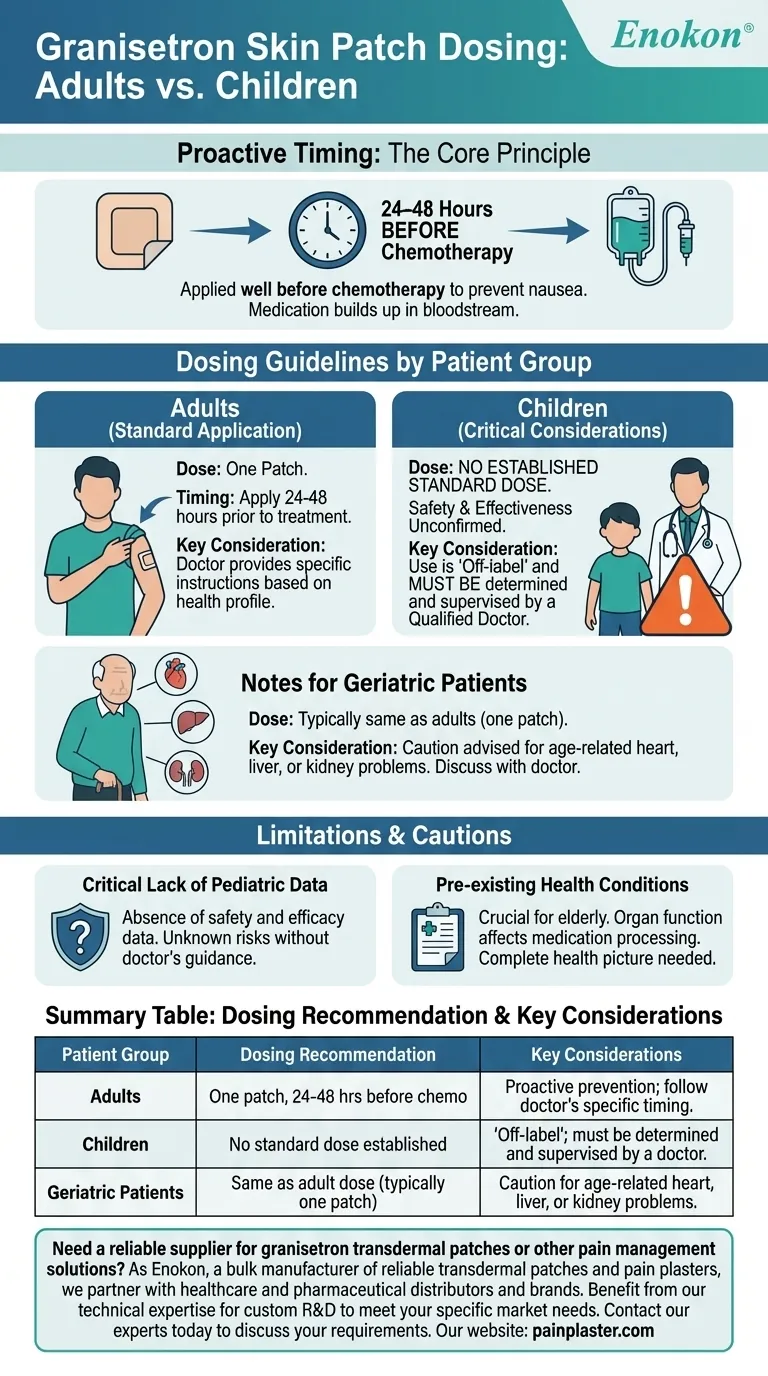 Granisetron Skin Patch Dosing: Adults vs. Children

Enokon®

Proactive Timing: The Core Principle

24–48 Hours BEFORE Chemotherapy

Applied well before chemotherapy to prevent nausea. Medication builds up in bloodstream.

Dosing Guidelines by Patient Group

Adults
(Standard Application)

Dose: One Patch.

Timing: Apply 24-48 hours prior to treatment.

Key Consideration: Doctor provides specific instructions based on health profile.

Children
(Critical Considerations)

Dose: NO ESTABLISHED STANDARD DOSE.

Safety & Effectiveness Unconfirmed.

Key Consideration: Use is 'Off-label' and MUST BE determined and supervised by a Qualified Doctor.

Notes for Geriatric Patients

Dose: Typically same as adults (one patch).

Key Consideration: Caution advised for age-related heart, liver, or kidney problems. Discuss with doctor.

Limitations & Cautions

Critical Lack of Pediatric Data

Absence of safety and efficacy data. Unknown risks without doctor's guidance.

Pre-existing Health Conditions

Crucial for elderly. Organ function affects medication processing. Complete health picture needed.

Summary Table: Dosing Recommendation & Key Considerations

| Patient Group | Dosing Recommendation | Key Considerations |
|---|---|---|
| Adults | One patch, 24-48 hrs before chemo | Proactive prevention; follow doctor's specific timing. |
| Children | No standard dose established | 'Off-label'; must be determined and supervised by a doctor. |
| Geriatric Patients | Same as adult dose (typically one patch) | Caution for age-related heart, liver, or kidney problems. |

Need a reliable supplier for granisetron transdermal patches or other pain management solutions? As Enokon, a bulk manufacturer of reliable transdermal patches and pain plasters, we partner with healthcare and pharmaceutical distributors and brands. Benefit from our technical expertise for custom R&D to meet your specific market needs. Contact our experts today to discuss your requirements. Our website: painplaster.com